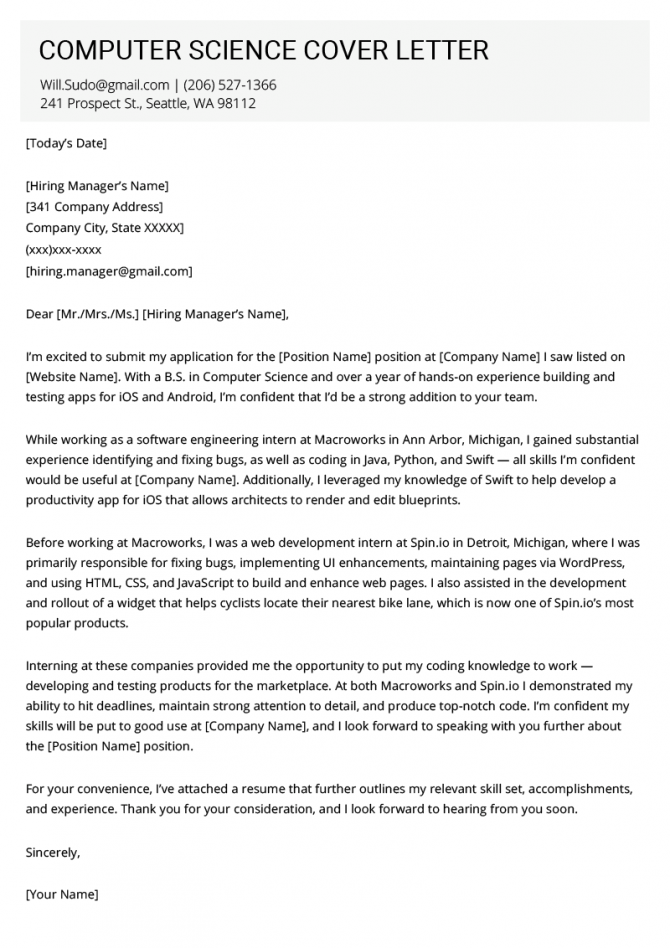 COMPUTER SCIENCE COVER LETTER

Will.Sudo@gmail.com | (206) 527-1366
241 Prospect St., Seattle, WA 98112

[Today's Date]

[Hiring Manager's Name]
[341 Company Address]
Company City, State XXXXX]
(xxx)xxx-xxxx
[hiring.manager@gmail.com]

Dear [Mr./Mrs./Ms.] [Hiring Manager's Name],

I'm excited to submit my application for the [Position Name] position at [Company Name] I saw listed on [Website Name]. With a B.S. in Computer Science and over a year of hands-on experience building and testing apps for iOS and Android, I'm confident that I'd be a strong addition to your team.

While working as a software engineering intern at Macroworks in Ann Arbor, Michigan, I gained substantial experience identifying and fixing bugs, as well as coding in Java, Python, and Swift — all skills I'm confident would be useful at [Company Name]. Additionally, I leveraged my knowledge of Swift to help develop a productivity app for iOS that allows architects to render and edit blueprints.

Before working at Macroworks, I was a web development intern at Spin.io in Detroit, Michigan, where I was primarily responsible for fixing bugs, implementing UI enhancements, maintaining pages via WordPress, and using HTML, CSS, and JavaScript to build and enhance web pages. I also assisted in the development and rollout of a widget that helps cyclists locate their nearest bike lane, which is now one of Spin.io's most popular products.

Interning at these companies provided me the opportunity to put my coding knowledge to work — developing and testing products for the marketplace. At both Macroworks and Spin.io I demonstrated my ability to hit deadlines, maintain strong attention to detail, and produce top-notch code. I'm confident my skills will be put to good use at [Company Name], and I look forward to speaking with you further about the [Position Name] position.

For your convenience, I've attached a resume that further outlines my relevant skill set, accomplishments, and experience. Thank you for your consideration, and I look forward to hearing from you soon.

Sincerely,

[Your Name]